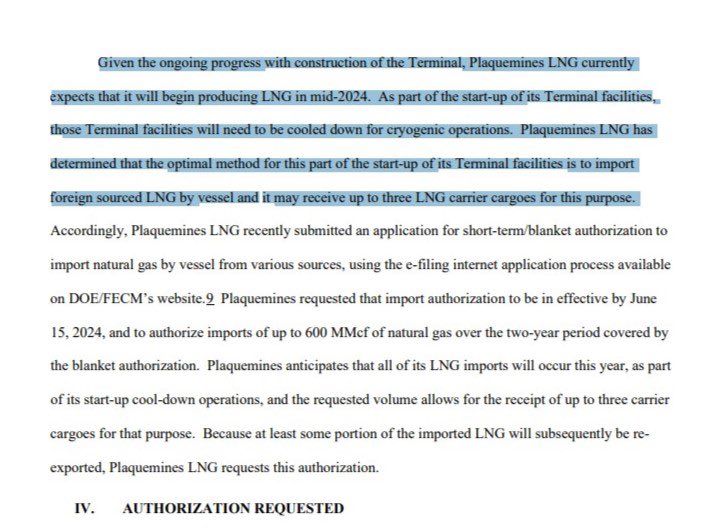 Given the ongoing progress with construction of the Terminal, Plaquemines LNG currently expects that it will begin producing LNG in mid-2024. As part of the start-up of its Terminal facilities, those Terminal facilities will need to be cooled down for cryogenic operations. Plaquemines LNG has determined that the optimal method for this part of the start-up of its Terminal facilities is to import foreign sourced LNG by vessel and it may receive up to three LNG carrier cargoes for this purpose. Accordingly, Plaquemines LNG recently submitted an application for short-term/blanket authorization to import natural gas by vessel from various sources, using the e-filing internet application process available on DOE/FECM's website.9 Plaquemines requested that import authorization to be in effective by June 15, 2024, and to authorize imports of up to 600 MMcf of natural gas over the two-year period covered by the blanket authorization. Plaquemines anticipates that all of its LNG imports will occur this year, as part of its start-up cool-down operations, and the requested volume allows for the receipt of up to three carrier cargoes for that purpose. Because at least some portion of the imported LNG will subsequently be re-exported, Plaquemines LNG requests this authorization.

IV. AUTHORIZATION REQUESTED